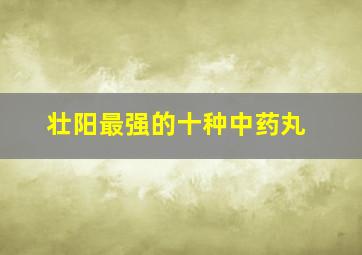 壮阳最强的十种中药丸